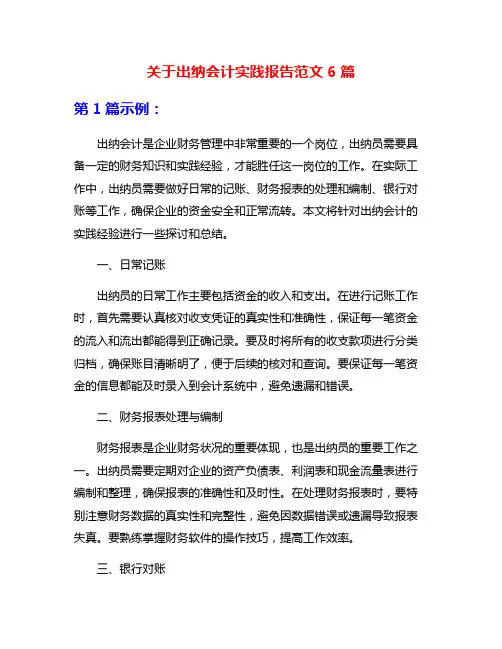 关于出纳会计实践报告范文 6 篇

第 1 篇示例：

出纳会计是企业财务管理中非常重要的一个岗位，出纳员需要具备一定的财务知识和实践经验，才能胜任这一岗位的工作。在实际工作中，出纳员需要做好日常的记账、财务报表的处理和编制、银行对账等工作，确保企业的资金安全和正常流转。本文将针对出纳会计的实践经验进行一些探讨和总结。

一、日常记账

出纳员的日常工作主要包括资金的收入和支出。在进行记账工作时，首先需要认真核对收支凭证的真实性和准确性，保证每一笔资金的流入和流出都能得到正确记录。要及时将所有的收支款项进行分类归档，确保账目清晰明了，便于后续的核对和查询。要保证每一笔资金的信息都能及时录入到会计系统中，避免遗漏和错误。

二、财务报表处理与编制

财务报表是企业财务状况的重要体现，也是出纳员的重要工作之一。出纳员需要定期对企业的资产负债表、利润表和现金流量表进行编制和整理，确保报表的准确性和及时性。在处理财务报表时，要特别注意财务数据的真实性和完整性，避免因数据错误或遗漏导致报表失真。要熟练掌握财务软件的操作技巧，提高工作效率。

三、银行对账